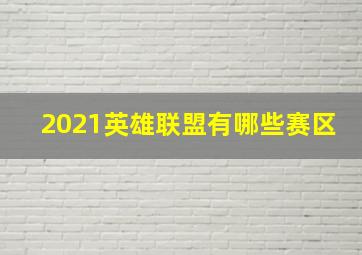 2021英雄联盟有哪些赛区